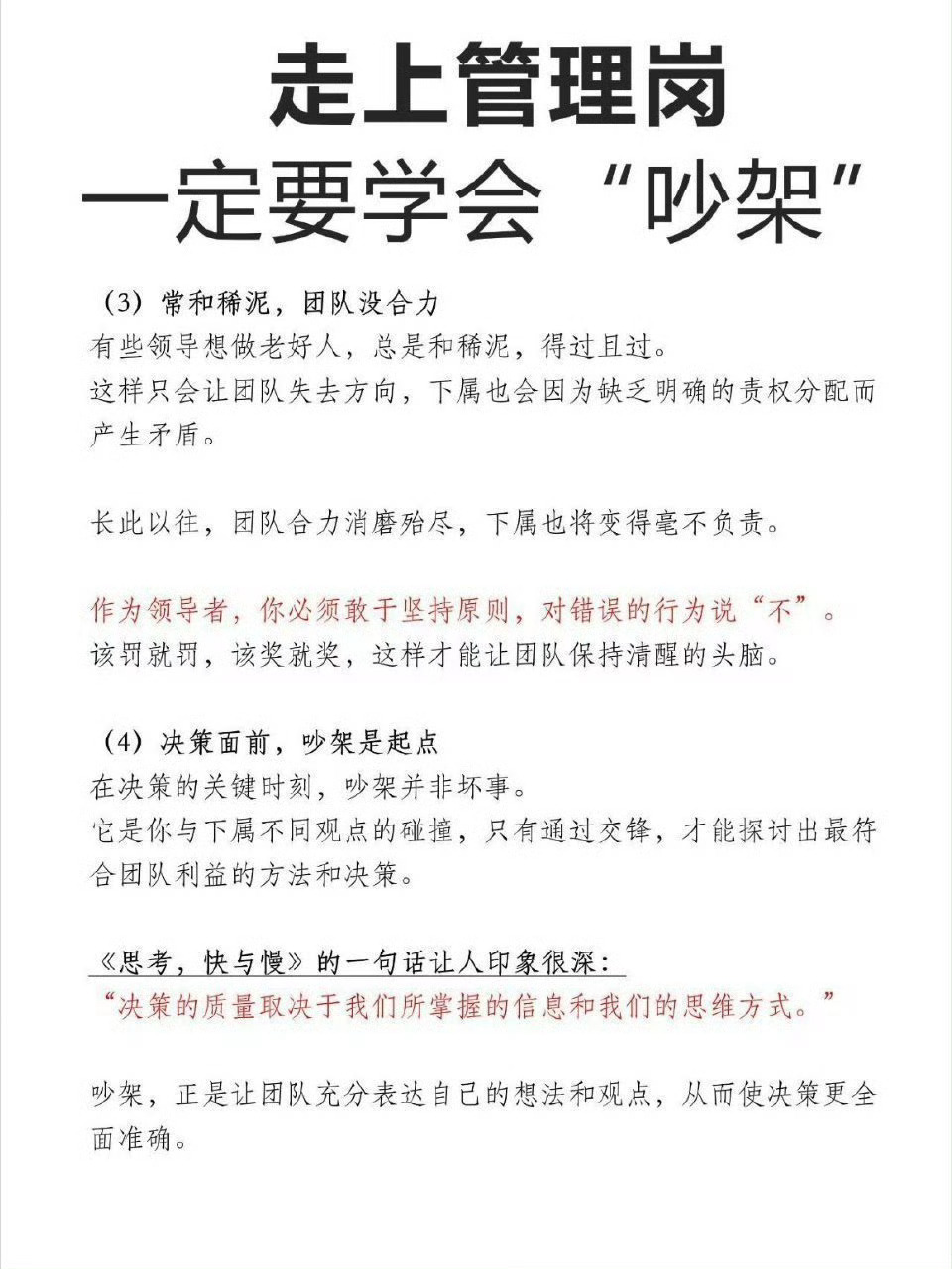 走上管理岗
一定要学会“吵架”

（3）常和稀泥，团队没合力
有些领导想做老好人，总是和稀泥，得过且过。
这样只会让团队失去方向，下属也会因为缺乏明确的责权分配而产生矛盾。

长此以往，团队合力消磨殆尽，下属也将变得毫不负责。

作为领导者，你必须敢于坚持原则，对错误的行为说“不”。
该罚就罚，该奖就奖，这样才能让团队保持清醒的头脑。

（4）决策面前，吵架是起点
在决策的关键时刻，吵架并非坏事。
它是你与下属不同观点的碰撞，只有通过交锋，才能探讨出最符合团队利益的方法和决策。

《思考，快与慢》的一句话让人印象很深：
“决策的质量取决于我们所掌握的信息和我们的思维方式。”

吵架，正是让团队充分表达自己的想法和观点，从而使决策更全面准确。